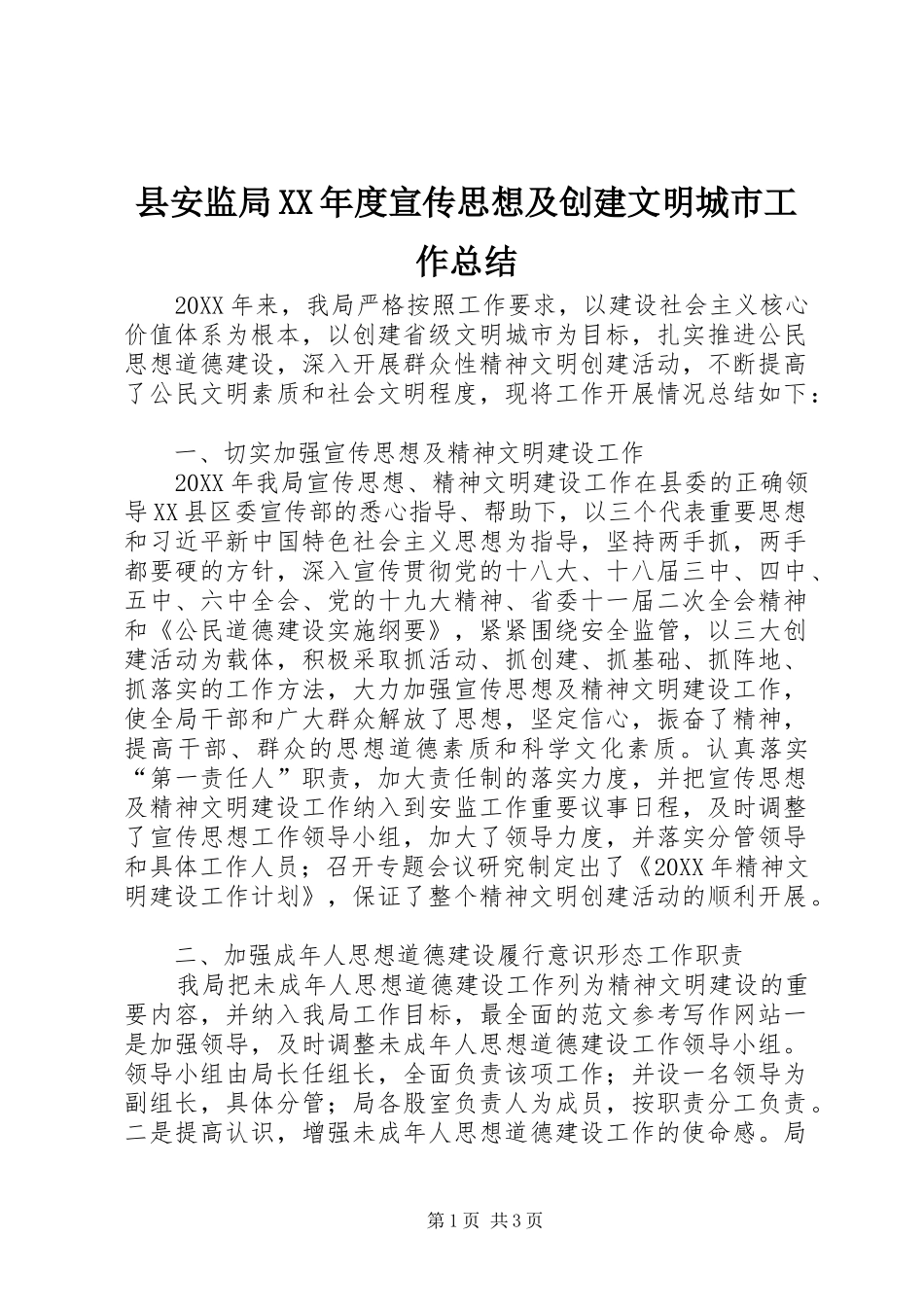 县安监局XX年度宣传思想及创建文明城市工作总结

20XX年来，我局严格按照工作要求，以建设社会主义核心价值体系为根本，以创建省级文明城市为目标，扎实推进公民思想道德建设，深入开展群众性精神文明创建活动，不断提高了公民文明素质和社会文明程度，现将工作开展情况总结如下：

一、切实加强宣传思想及精神文明建设工作

20XX年我局宣传思想、精神文明建设工作在县委的正确领导XX县区委宣传部的悉心指导、帮助下，以三个代表重要思想和习近平新中国特色社会主义思想为指导，坚持两手抓，两手都要硬的方针，深入宣传贯彻党的十八大、十八届三中、四中、五中、六中全会、党的十九大精神、省委十一届二次全会精神和《公民道德建设实施纲要》，紧紧围绕安全监管，以三大创建活动为载体，积极采取抓活动、抓创建、抓基础、抓阵地、抓落实的工作方法，大力加强宣传思想及精神文明建设工作，使全局干部和广大群众解放了思想，坚定信心，振奋了精神，提高干部、群众的思想道德素质和科学文化素质。认真落实“第一责任人”职责，加大责任制的落实力度，并把宣传思想及精神文明建设工作纳入到安监工作重要议事日程，及时调整了宣传思想工作领导小组，加大了领导力度，并落实分管领导和具体工作人员；召开专题会议研究制定出了《20XX年精神文明建设工作计划》，保证了整个精神文明创建活动的顺利开展。

二、加强成年人思想道德建设履行意识形态工作职责

我局把未成年人思想道德建设工作列为精神文明建设的重要内容，并纳入我局工作目标，最全面的范文参考写作网站一是加强领导，及时调整未成年人思想道德建设工作领导小组。领导小组由局长任组长，全面负责该项工作；并设一名领导为副组长，具体分管；局各股室负责人为成员，按职责分工负责。二是提高认识，增强未成年人思想道德建设工作的使命感。局

第1页 共3页